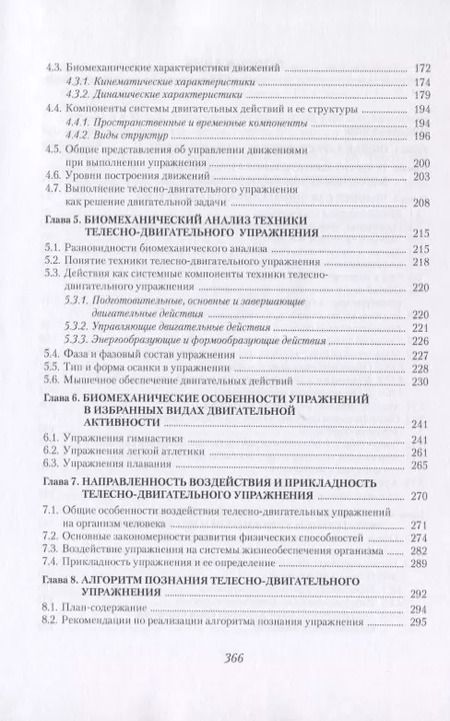 4.3. Биомеханические характеристики движений ........ 172
4.3.1. Кинематические характеристики ........ 174
4.3.2. Динамические характеристики ........ 179
4.4. Компоненты системы двигательных действий и ее структуры ........ 194
4.4.1. Пространственные и временные компоненты ........ 194
4.4.2. Виды структур ........ 196
4.5. Общие представления об управлении движениями при выполнении упражнения ........ 200
4.6. Уровни построения движений ........ 203
4.7. Выполнение телесно-двигательного упражнения как решение двигательной задачи ........ 208

Глава 5. БИОМЕХАНИЧЕСКИЙ АНАЛИЗ ТЕХНИКИ ТЕЛЕСНО-ДВИГАТЕЛЬНОГО УПРАЖНЕНИЯ ........ 215
5.1. Разновидности биомеханического анализа ........ 215
5.2. Понятие техники телесно-двигательного упражнения ........ 218
5.3. Действия как системные компоненты техники телесно-двигательного упражнения ........ 220
5.3.1. Подготовительные, основные и завершающие двигательные действия ........ 220
5.3.2. Управляющие двигательные действия ........ 221
5.3.3. Энергообразующие и формообразующие действия ........ 226
5.4. Фаза и фазовый состав упражнения ........ 227
5.5. Тип и форма осанки в упражнении ........ 228
5.6. Мышечное обеспечение двигательных действий ........ 230

Глава 6. БИОМЕХАНИЧЕСКИЕ ОСОБЕННОСТИ УПРАЖНЕНИЙ В ИЗБРАННЫХ ВИДАХ ДВИГАТЕЛЬНОЙ АКТИВНОСТИ ........ 241
6.1. Упражнения гимнастики ........ 241
6.2. Упражнения легкой атлетики ........ 261
6.3. Упражнения плавания ........ 265

Глава 7. НАПРАВЛЕННОСТЬ ВОЗДЕЙСТВИЯ И ПРИКЛАДНОСТЬ ТЕЛЕСНО-ДВИГАТЕЛЬНОГО УПРАЖНЕНИЯ ........ 270
7.1. Общие особенности воздействия телесно-двигательных упражнений на организм человека ........ 271
7.2. Основные закономерности развития физических способностей ........ 274
7.3. Воздействие упражнения на системы жизнеобеспечения организма ........ 282
7.4. Прикладность упражнения и ее определение ........ 289

Глава 8. АЛГОРИТМ ПОЗНАНИЯ ТЕЛЕСНО-ДВИГАТЕЛЬНОГО УПРАЖНЕНИЯ ........ 292
8.1. План-содержание ........ 294
8.2. Рекомендации по реализации алгоритма познания упражнения ........ 295

366